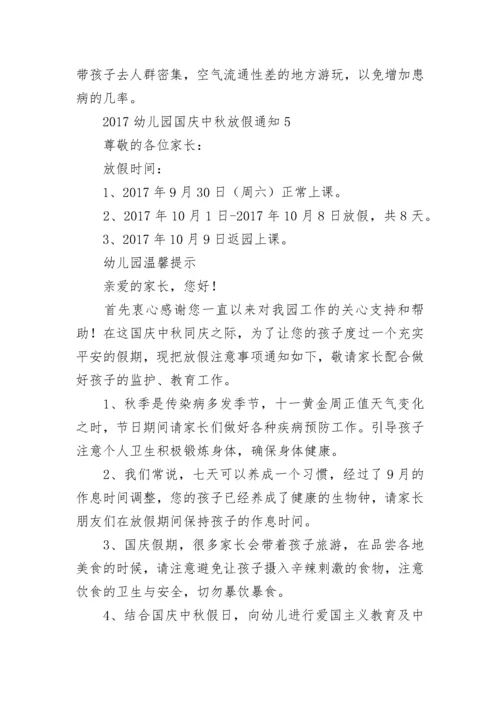 带孩子去人群密集，空气流通性差的地方游玩，以免增加患病的几率。

2017 幼儿园国庆中秋放假通知 5

尊敬的各位家长：

放假时间：

1、2017 年 9 月 30 日（周六）正常上课。

2、2017 年 10 月 1 日-2017 年 10 月 8 日放假，共 8 天。

3、2017 年 10 月 9 日返园上课。

幼儿园温馨提示

亲爱的家长，您好！

首先衷心感谢您一直以来对我园工作的关心支持和帮助！在这国庆中秋同庆之际，为了让您的孩子度过一个充实平安的假期，现把放假注意事项通知如下，敬请家长配合做好孩子的监护、教育工作。

1、秋季是传染病多发季节，十一黄金周正值天气变化之时，节日期间请家长们做好各种疾病预防工作。引导孩子注意个人卫生积极锻炼身体，确保身体健康。

2、我们常说，七天可以养成一个习惯，经过了 9 月的作息时间调整，您的孩子已经养成了健康的生物钟，请家长朋友们在放假期间保持孩子的作息时间。

3、国庆假期，很多家长会带着孩子旅游，在品尝各地美食的时候，请注意避免让孩子摄入辛辣刺激的食物，注意饮食的卫生与安全，切勿暴饮暴食。

4、结合国庆中秋假日，向幼儿进行爱国主义教育及中